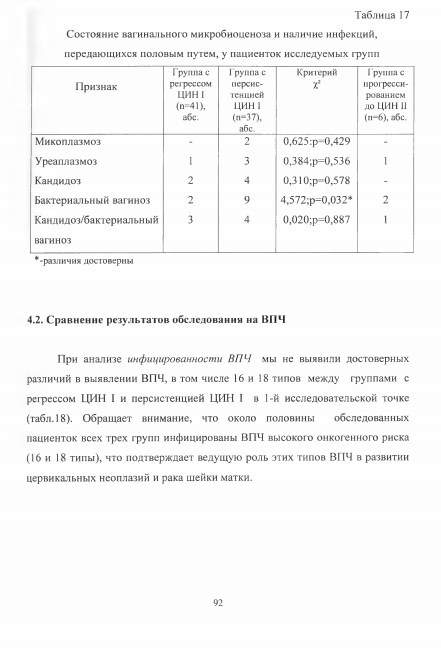 Таблица 17

Состояние вагинального микробиоценоза и наличие инфекций, передающихся половым путем, у пациенток исследуемых групп

| Признак | Группа с регрессом ЦИН I (n=41), абс. | Группа с персистенцией ЦИН I (n=37), абс. | Критерий $\chi^2$ | Группа с прогрессированием до ЦИН II (n=6), абс. |
|---|---|---|---|---|
| Микоплазмоз | - | 2 | 0,625;p=0,429 | - |
| Уреаплазмоз | 1 | 3 | 0,384;p=0,536 | 1 |
| Кандидоз | 2 | 4 | 0,310;p=0,578 | - |
| Бактериальный вагиноз | 2 | 9 | 4,572;p=0,032* | 2 |
| Кандидоз/бактериальный вагиноз | 3 | 4 | 0,020;p=0,887 | 1 |

*-различия достоверны

4.2. Сравнение результатов обследования на ВПЧ

При анализе инфицированности ВПЧ мы не выявили достоверных различий в выявлении ВПЧ, в том числе 16 и 18 типов между группами с регрессом ЦИН I и персистенцией ЦИН I в 1-й исследовательской точке (табл.18). Обращает внимание, что около половины обследованных пациенток всех трех групп инфицированы ВПЧ высокого онкогенного риска (16 и 18 типы), что подтверждает ведущую роль этих типов ВПЧ в развитии цервикальных неоплазий и рака шейки матки.

92